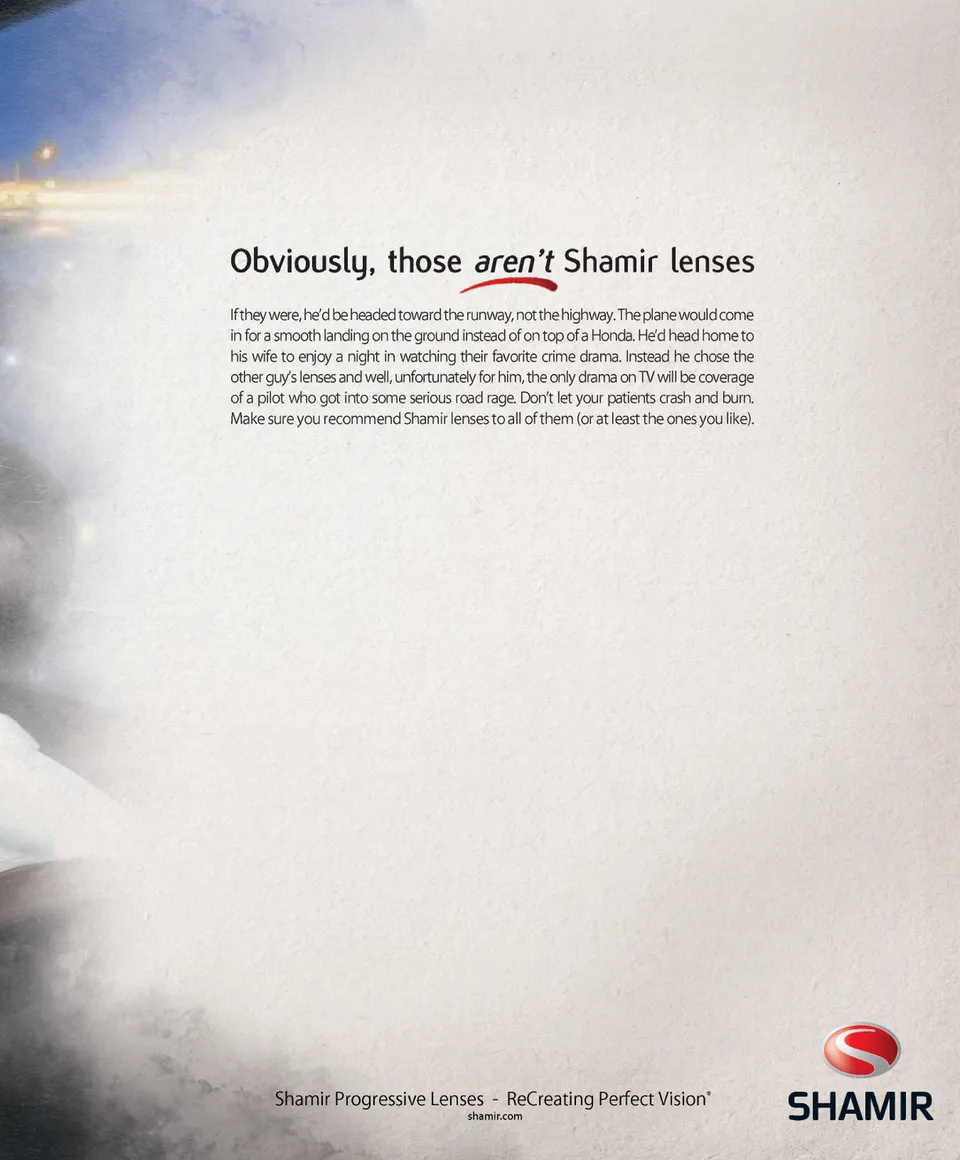 Obviously, those aren't Shamir lenses

If they were, he'd be headed toward the runway, not the highway. The plane would come in for a smooth landing on the ground instead of on top of a Honda. He'd head home to his wife to enjoy a night in watching their favorite crime drama. Instead he chose the other guy's lenses and well, unfortunately for him, the only drama on TV will be coverage of a pilot who got into some serious road rage. Don't let your patients crash and burn. Make sure you recommend Shamir lenses to all of them (or at least the ones you like).

Shamir Progressive Lenses - ReCreating Perfect Vision®
shamir.com

SHAMIR